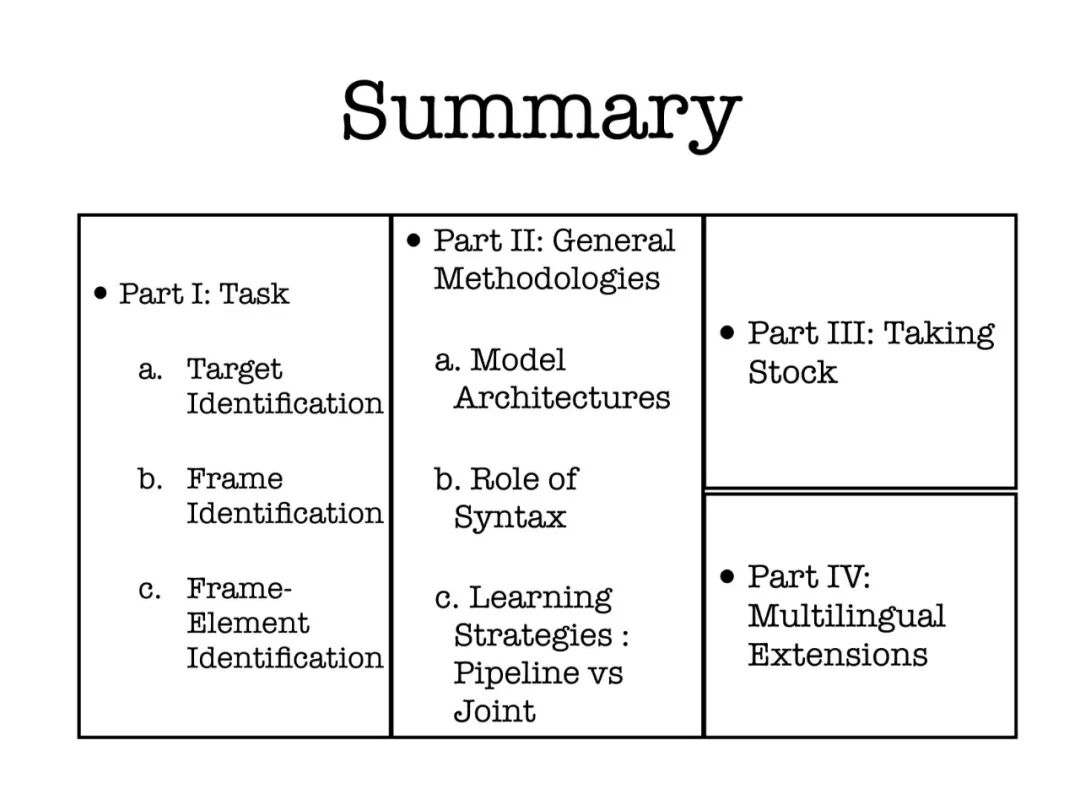 Summary

• Part I: Task

a. Target Identification

b. Frame Identification

c. Frame-Element Identification

• Part II: General Methodologies

a. Model Architectures

b. Role of Syntax

c. Learning Strategies : Pipeline vs Joint

• Part III: Taking Stock

• Part IV: Multilingual Extensions